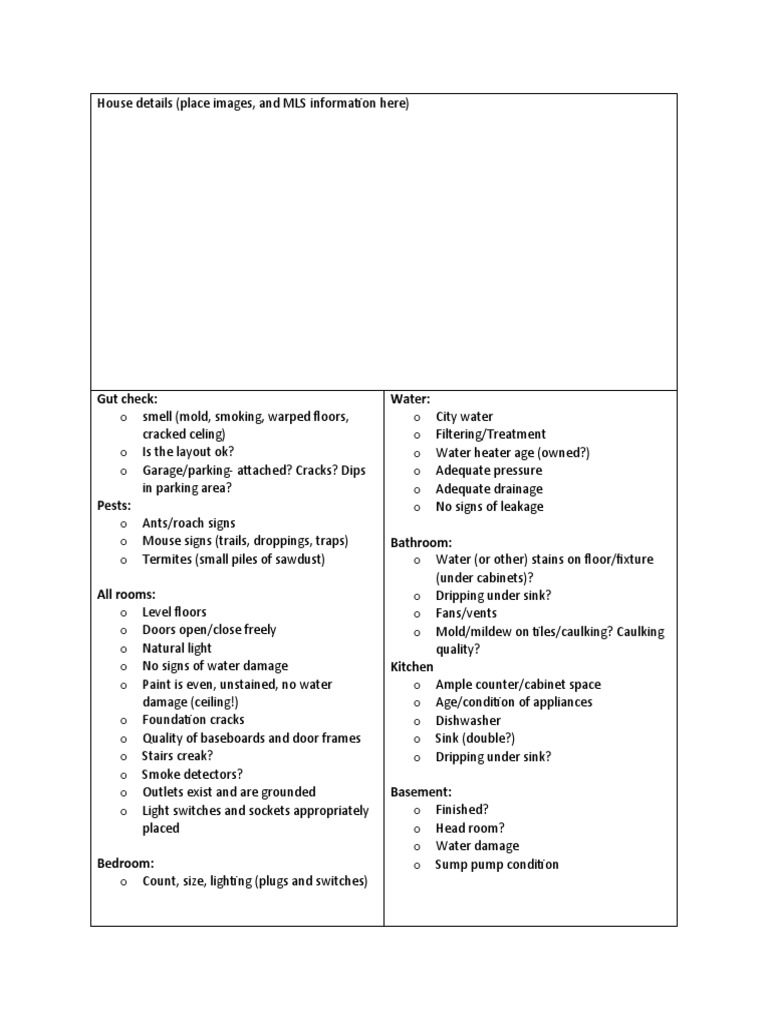 House details (place images, and MLS information here)

Gut check:
o smell (mold, smoking, warped floors, cracked celing)
o Is the layout ok?
o Garage/parking- attached? Cracks? Dips in parking area?
Pests:
o Ants/roach signs
o Mouse signs (trails, droppings, traps)
o Termites (small piles of sawdust)

All rooms:
o Level floors
o Doors open/close freely
o Natural light
o No signs of water damage
o Paint is even, unstained, no water damage (ceiling!)
o Foundation cracks
o Quality of baseboards and door frames
o Stairs creak?
o Smoke detectors?
o Outlets exist and are grounded
o Light switches and sockets appropriately placed

Bedroom:
o Count, size, lighting (plugs and switches)

Water:
o City water
o Filtering/Treatment
o Water heater age (owned?)
o Adequate pressure
o Adequate drainage
o No signs of leakage

Bathroom:
o Water (or other) stains on floor/fixture (under cabinets)?
o Dripping under sink?
o Fans/vents
o Mold/mildew on tiles/caulking? Caulking quality?
Kitchen
o Ample counter/cabinet space
o Age/condition of appliances
o Dishwasher
o Sink (double?)
o Dripping under sink?

Basement:
o Finished?
o Head room?
o Water damage
o Sump pump condition